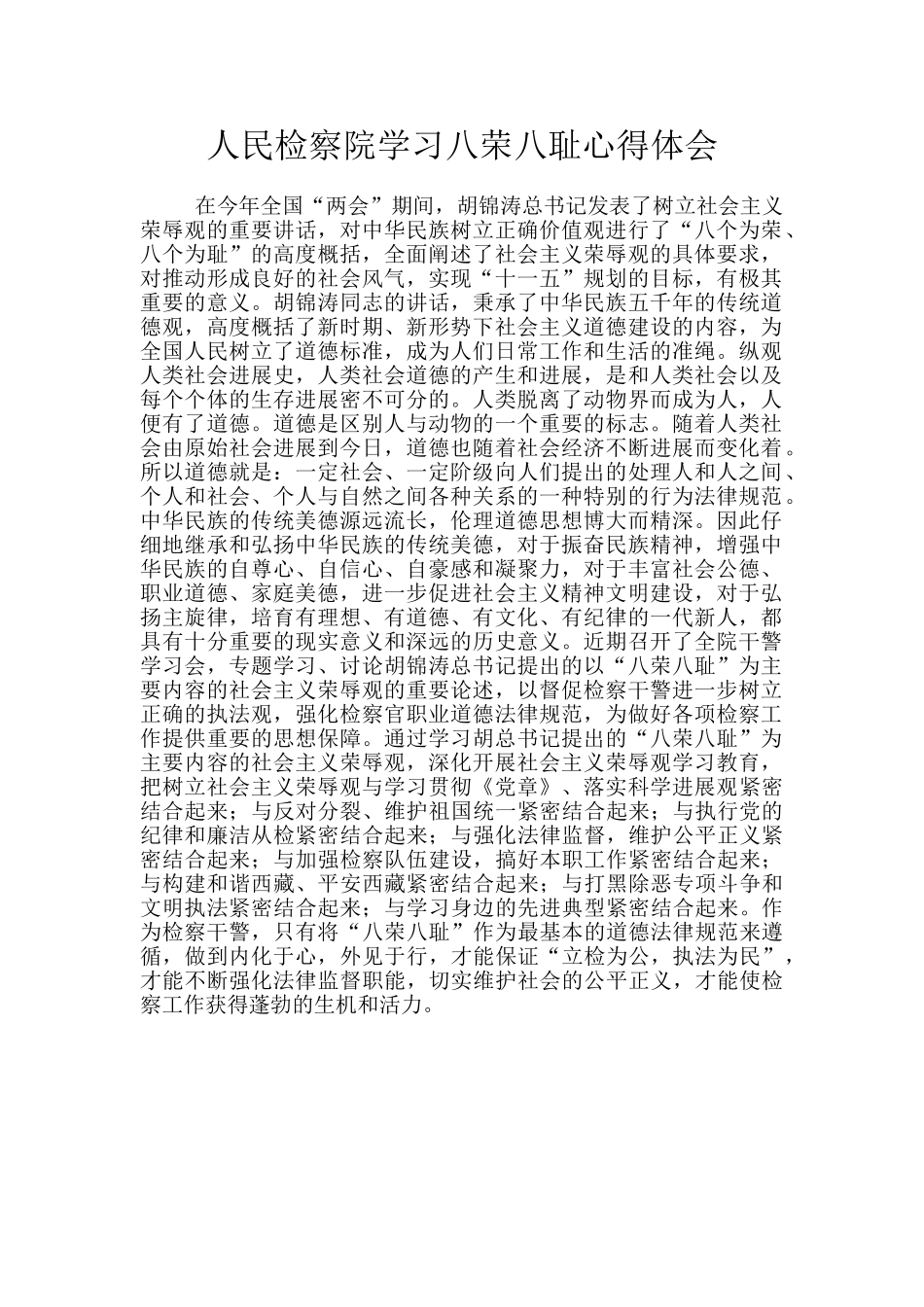 人民检察院学习八荣八耻心得体会

在今年全国“两会”期间，胡锦涛总书记发表了树立社会主义荣辱观的重要讲话，对中华民族树立正确价值观进行了“八个为荣、八个为耻”的高度概括，全面阐述了社会主义荣辱观的具体要求，对推动形成良好的社会风气，实现“十一五”规划的目标，有极其重要的意义。胡锦涛同志的讲话，秉承了中华民族五千年的传统道德观，高度概括了新时期、新形势下社会主义道德建设的内容，为全国人民树立了道德标准，成为人们日常工作和生活的准绳。纵观人类社会进展史，人类社会道德的产生和进展，是和人类社会以及每个个体的生存进展密不可分的。人类脱离了动物界而成为人，人便有了道德。道德是区别人与动物的一个重要的标志。随着人类社会由原始社会进展到今日，道德也随着社会经济不断进展而变化着。所以道德就是：一定社会、一定阶级向人们提出的处理人和人之间、个人和社会、个人与自然之间各种关系的一种特别的行为法律规范。中华民族的传统美德源远流长，伦理道德思想博大而精深。因此仔细地继承和弘扬中华民族的传统美德，对于振奋民族精神，增强中华民族的自尊心、自信心、自豪感和凝聚力，对于丰富社会公德、职业道德、家庭美德，进一步促进社会主义精神文明建设，对于弘扬主旋律，培育有理想、有道德、有文化、有纪律的一代新人，都具有十分重要的现实意义和深远的历史意义。近期召开了全院干警学习会，专题学习、讨论胡锦涛总书记提出的以“八荣八耻”为主要内容的社会主义荣辱观的重要论述，以督促检察干警进一步树立正确的执法观，强化检察官职业道德法律规范，为做好各项检察工作提供重要的思想保障。通过学习胡总书记提出的“八荣八耻”为主要内容的社会主义荣辱观，深化开展社会主义荣辱观学习教育，把树立社会主义荣辱观与学习贯彻《党章》、落实科学进展观紧密结合起来；与反对分裂、维护祖国统一紧密结合起来；与执行党的纪律和廉洁从检紧密结合起来；与强化法律监督，维护公平正义紧密结合起来；与加强检察队伍建设，搞好本职工作紧密结合起来；与构建和谐西藏、平安西藏紧密结合起来；与打黑除恶专项斗争和文明执法紧密结合起来；与学习身边的先进典型紧密结合起来。作为检察干警，只有将“八荣八耻”作为最基本的道德法律规范来遵循，做到内化于心，外见于行，才能保证“立检为公，执法为民”，才能不断强化法律监督职能，切实维护社会的公平正义，才能使检察工作获得蓬勃的生机和活力。